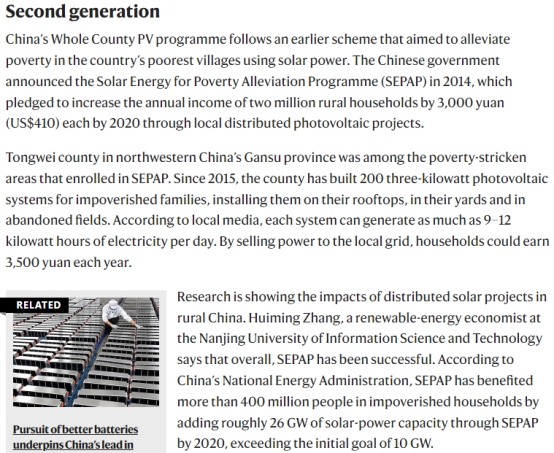 Second generation

China's Whole County PV programme follows an earlier scheme that aimed to alleviate poverty in the country's poorest villages using solar power. The Chinese government announced the Solar Energy for Poverty Alleviation Programme (SEPAP) in 2014, which pledged to increase the annual income of two million rural households by 3,000 yuan (US$410) each by 2020 through local distributed photovoltaic projects.

Tongwei county in northwestern China's Gansu province was among the poverty-stricken areas that enrolled in SEPAP. Since 2015, the county has built 200 three-kilowatt photovoltaic systems for impoverished families, installing them on their rooftops, in their yards and in abandoned fields. According to local media, each system can generate as much as 9–12 kilowatt hours of electricity per day. By selling power to the local grid, households could earn 3,500 yuan each year.

RELATED

Pursuit of better batteries underpins China's lead in

Research is showing the impacts of distributed solar projects in rural China. Huiming Zhang, a renewable-energy economist at the Nanjing University of Information Science and Technology says that overall, SEPAP has been successful. According to China's National Energy Administration, SEPAP has benefited more than 400 million people in impoverished households by adding roughly 26 GW of solar-power capacity through SEPAP by 2020, exceeding the initial goal of 10 GW.